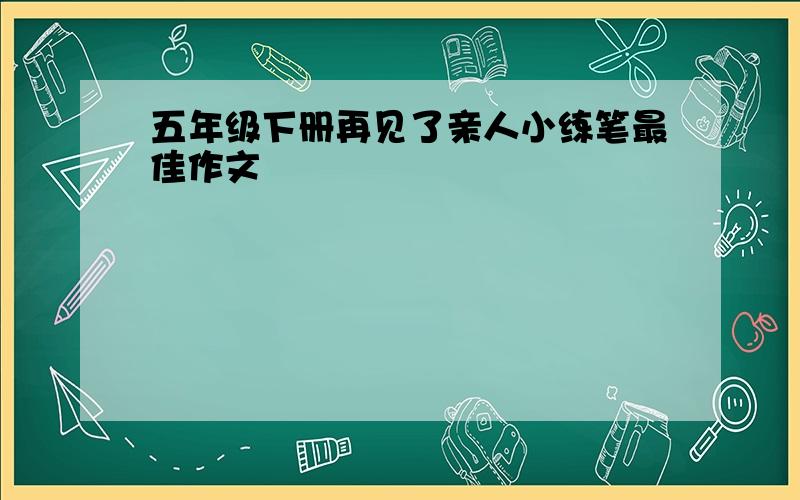 五年级下册再见了亲人小练笔最佳作文